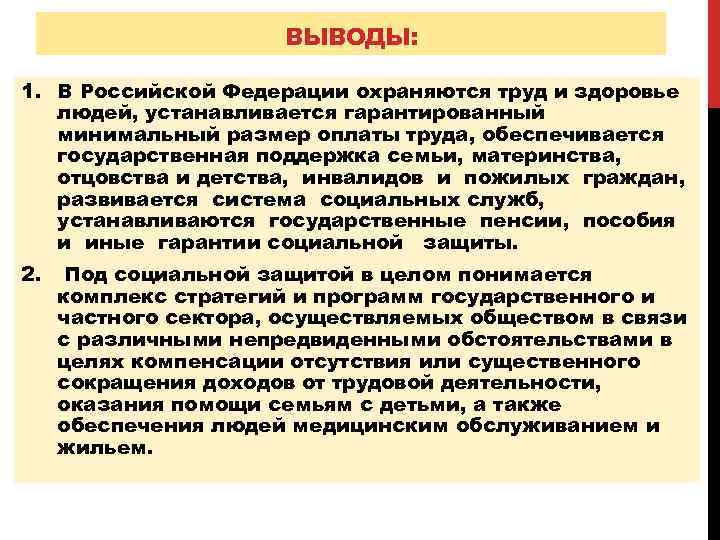 ВЫВОДЫ:

1. В Российской Федерации охраняются труд и здоровье людей, устанавливается гарантированный минимальный размер оплаты труда, обеспечивается государственная поддержка семьи, материнства, отцовства и детства, инвалидов и пожилых граждан, развивается система социальных служб, устанавливаются государственные пенсии, пособия и иные гарантии социальной защиты.

2. Под социальной защитой в целом понимается комплекс стратегий и программ государственного и частного сектора, осуществляемых обществом в связи с различными непредвиденными обстоятельствами в целях компенсации отсутствия или существенного сокращения доходов от трудовой деятельности, оказания помощи семьям с детьми, а также обеспечения людей медицинским обслуживанием и жильем.